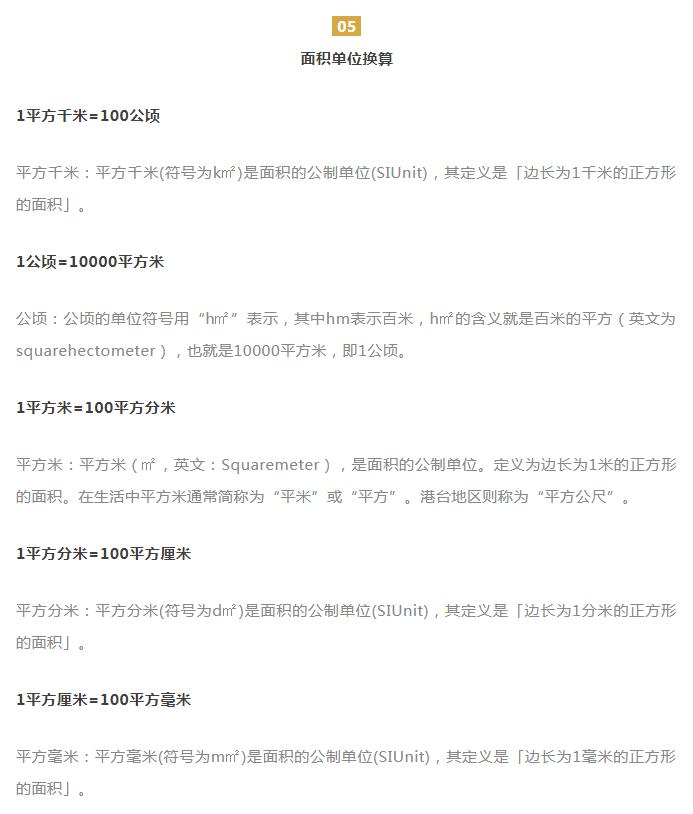 05

面积单位换算

1平方千米=100公顷

平方千米：平方千米(符号为k㎡)是面积的公制单位(SIUnit)，其定义是「边长为1千米的正方形的面积」。

1公顷=10000平方米

公顷：公顷的单位符号用“h㎡”表示，其中hm表示百米，h㎡的含义就是百米的平方（英文为squarehectometer），也就是10000平方米，即1公顷。

1平方米=100平方分米

平方米：平方米（㎡，英文：Squaremeter），是面积的公制单位。定义为边长为1米的正方形的面积。在生活中平方米通常简称为“平米”或“平方”。港台地区则称为“平方公尺”。

1平方分米=100平方厘米

平方分米：平方分米(符号为d㎡)是面积的公制单位(SIUnit)，其定义是「边长为1分米的正方形的面积」。

1平方厘米=100平方毫米

平方毫米：平方毫米(符号为m㎡)是面积的公制单位(SIUnit)，其定义是「边长为1毫米的正方形的面积」。